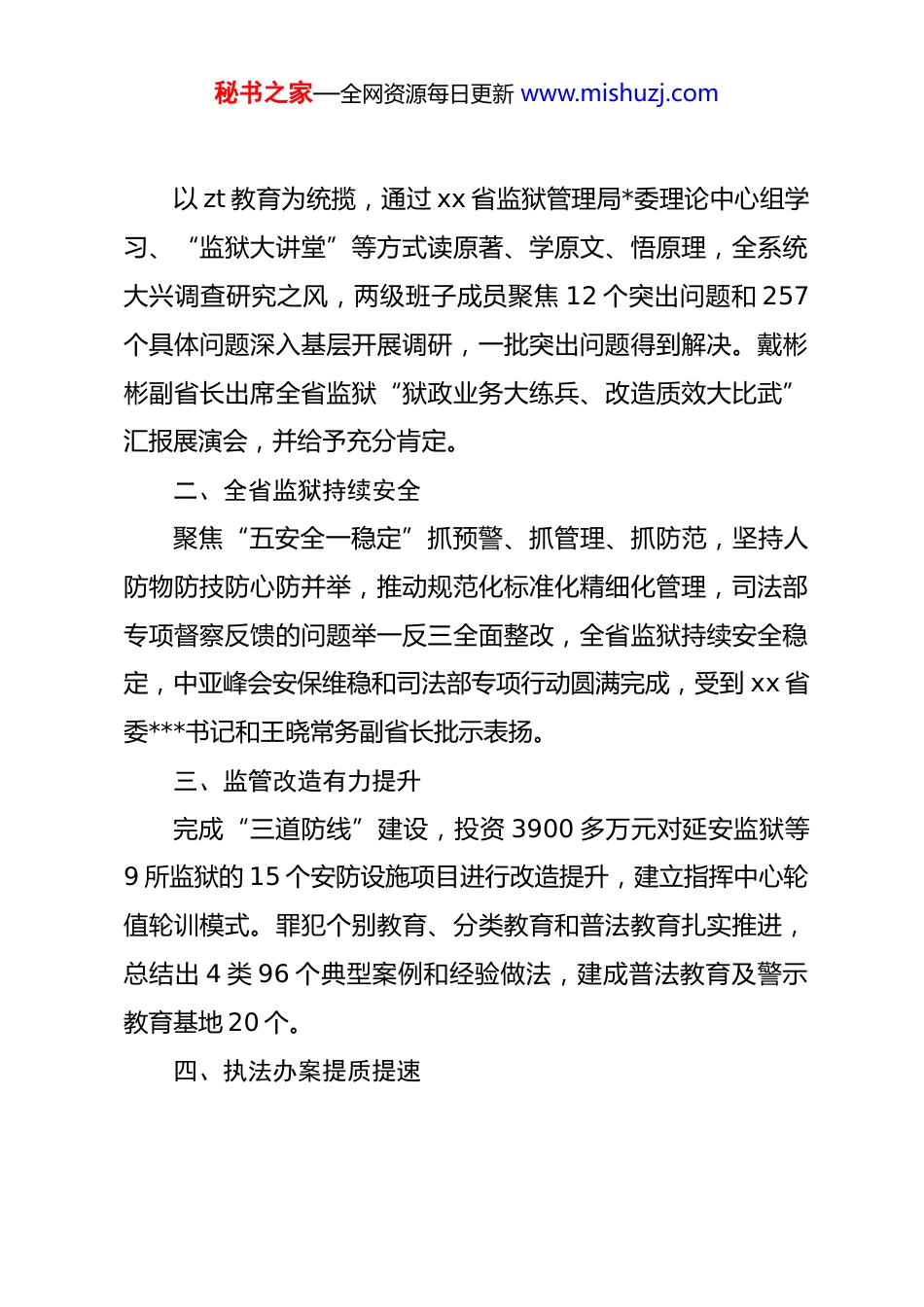 秘书之家—全网资源每日更新 www.mishuzj.com

以 zt 教育为统揽，通过 xx 省监狱管理局*委理论中心组学习、“监狱大讲堂”等方式读原著、学原文、悟原理，全系统大兴调查研究之风，两级班子成员聚焦 12 个突出问题和 257 个具体问题深入基层开展调研，一批突出问题得到解决。戴彬彬副省长出席全省监狱“狱政业务大练兵、改造质效大比武”汇报展演会，并给予充分肯定。

二、全省监狱持续安全

聚焦“五安全一稳定”抓预警、抓管理、抓防范，坚持人防物防技防心防并举，推动规范化标准化精细化管理，司法部专项督察反馈的问题举一反三全面整改，全省监狱持续安全稳定，中亚峰会安保维稳和司法部专项行动圆满完成，受到 xx 省委***书记和王晓常务副省长批示表扬。

三、监管改造有力提升

完成“三道防线”建设，投资 3900 多万元对延安监狱等 9 所监狱的 15 个安防设施项目进行改造提升，建立指挥中心轮值轮训模式。罪犯个别教育、分类教育和普法教育扎实推进，总结出 4 类 96 个典型案例和经验做法，建成普法教育及警示教育基地 20 个。

四、执法办案提质提速